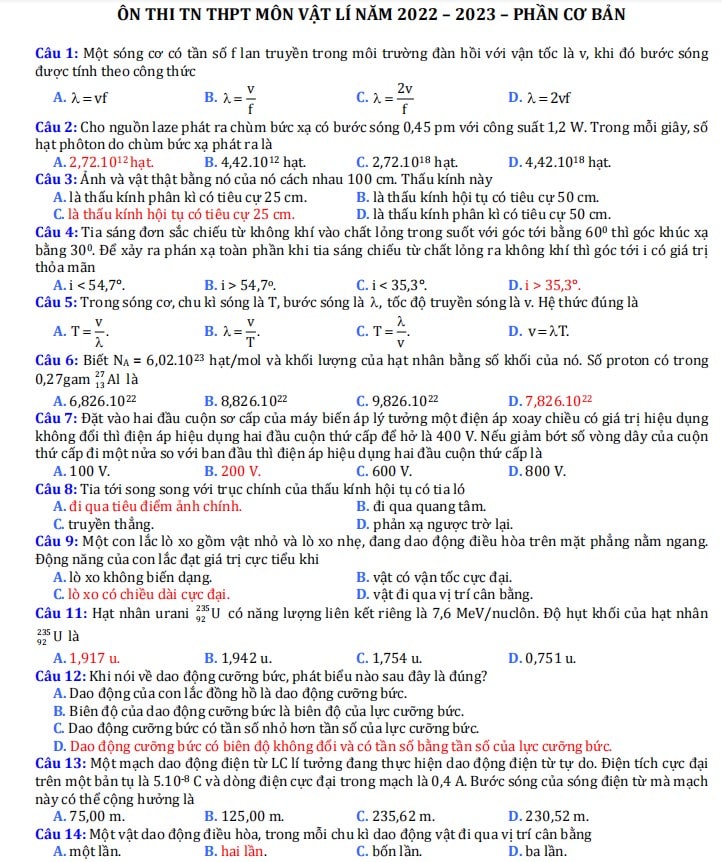 ÔN THI TN THPT MÔN VẬT LÍ NĂM 2022 – 2023 – PHẦN CƠ BẢN

Câu 1: Một sóng cơ có tần số f lan truyền trong môi trường đàn hồi với vận tốc là v, khi đó bước sóng được tính theo công thức

A. $\lambda = vf$ B. $\lambda = \frac{v}{f}$ C. $\lambda = \frac{2v}{f}$ D. $\lambda = 2vf$

Câu 2: Cho nguồn laze phát ra chùm bức xạ có bước sóng 0,45 pm với công suất 1,2 W. Trong mỗi giây, số hạt phôton do chùm bức xạ phát ra là

A. $2,72.10^{12}$ hạt. B. $4,42.10^{12}$ hạt. C. $2,72.10^{18}$ hạt. D. $4,42.10^{18}$ hạt.

Câu 3: Ảnh và vật thật bằng nó của nó cách nhau 100 cm. Thấu kính này

A. là thấu kính phân kì có tiêu cự 25 cm. B. là thấu kính hội tụ có tiêu cự 50 cm.
C. là thấu kính hội tụ có tiêu cự 25 cm. D. là thấu kính phân kì có tiêu cự 50 cm.

Câu 4: Tia sáng đơn sắc chiếu từ không khí vào chất lỏng trong suốt với góc tới bằng $60^0$ thì góc khúc xạ bằng $30^0$. Để xảy ra phản xạ toàn phần khi tia sáng chiếu từ chất lỏng ra không khí thì góc tới i có giá trị thỏa mãn

A. $i < 54,7^o$. B. $i > 54,7^o$. C. $i < 35,3^o$. D. $i > 35,3^o$.

Câu 5: Trong sóng cơ, chu kì sóng là T, bước sóng là λ, tốc độ truyền sóng là v. Hệ thức đúng là

A. $T = \frac{v}{\lambda}$. B. $\lambda = \frac{v}{T}$. C. $T = \frac{\lambda}{v}$. D. $v = \lambda T$.

Câu 6: Biết $N_A = 6,02.10^{23}$ hạt/mol và khối lượng của hạt nhân bằng số khối của nó. Số proton có trong 0,27gam $^{27}_{13}Al$ là

A. $6,826.10^{22}$ B. $8,826.10^{22}$ C. $9,826.10^{22}$ D. $7,826.10^{22}$

Câu 7: Đặt vào hai đầu cuộn sơ cấp của máy biến áp lý tưởng một điện áp xoay chiều có giá trị hiệu dụng không đổi thì điện áp hiệu dụng hai đầu cuộn thứ cấp để hở là 400 V. Nếu giảm bớt số vòng dây của cuộn thứ cấp đi một nửa so với ban đầu thì điện áp hiệu dụng hai đầu cuộn thứ cấp là

A. 100 V. B. 200 V. C. 600 V. D. 800 V.

Câu 8: Tia tới song song với trục chính của thấu kính hội tụ có tia ló

A. đi qua tiêu điểm ảnh chính. B. đi qua quang tâm.
C. truyền thẳng. D. phản xạ ngược trở lại.

Câu 9: Một con lắc lò xo gồm vật nhỏ và lò xo nhẹ, đang dao động điều hòa trên mặt phẳng nằm ngang. Động năng của con lắc đạt giá trị cực tiểu khi

A. lò xo không biến dạng. B. vật có vận tốc cực đại.
C. lò xo có chiều dài cực đại. D. vật đi qua vị trí cân bằng.

Câu 11: Hạt nhân urani $^{235}_{92}U$ có năng lượng liên kết riêng là 7,6 MeV/nuclôn. Độ hụt khối của hạt nhân $^{235}_{92}U$ là

A. 1,917 u. B. 1,942 u. C. 1,754 u. D. 0,751 u.

Câu 12: Khi nói về dao động cưỡng bức, phát biểu nào sau đây là đúng?

A. Dao động của con lắc đồng hồ là dao động cưỡng bức.
B. Biên độ của dao động cưỡng bức là biên độ của lực cưỡng bức.
C. Dao động cưỡng bức có tần số nhỏ hơn tần số của lực cưỡng bức.
D. Dao động cưỡng bức có biên độ không đổi và có tần số bằng tần số của lực cưỡng bức.

Câu 13: Một mạch dao động điện từ LC lí tưởng đang thực hiện dao động điện từ tự do. Điện tích cực đại trên một bản tụ là $5.10^{-8}$ C và dòng điện cực đại trong mạch là 0,4 A. Bước sóng của sóng điện từ mà mạch này có thể cộng hưởng là

A. 75,00 m. B. 125,00 m. C. 235,62 m. D. 230,52 m.

Câu 14: Một vật dao động điều hòa, trong mỗi chu kì dao động vật đi qua vị trí cân bằng

A. một lần. B. hai lần. C. bốn lần. D. ba lần.